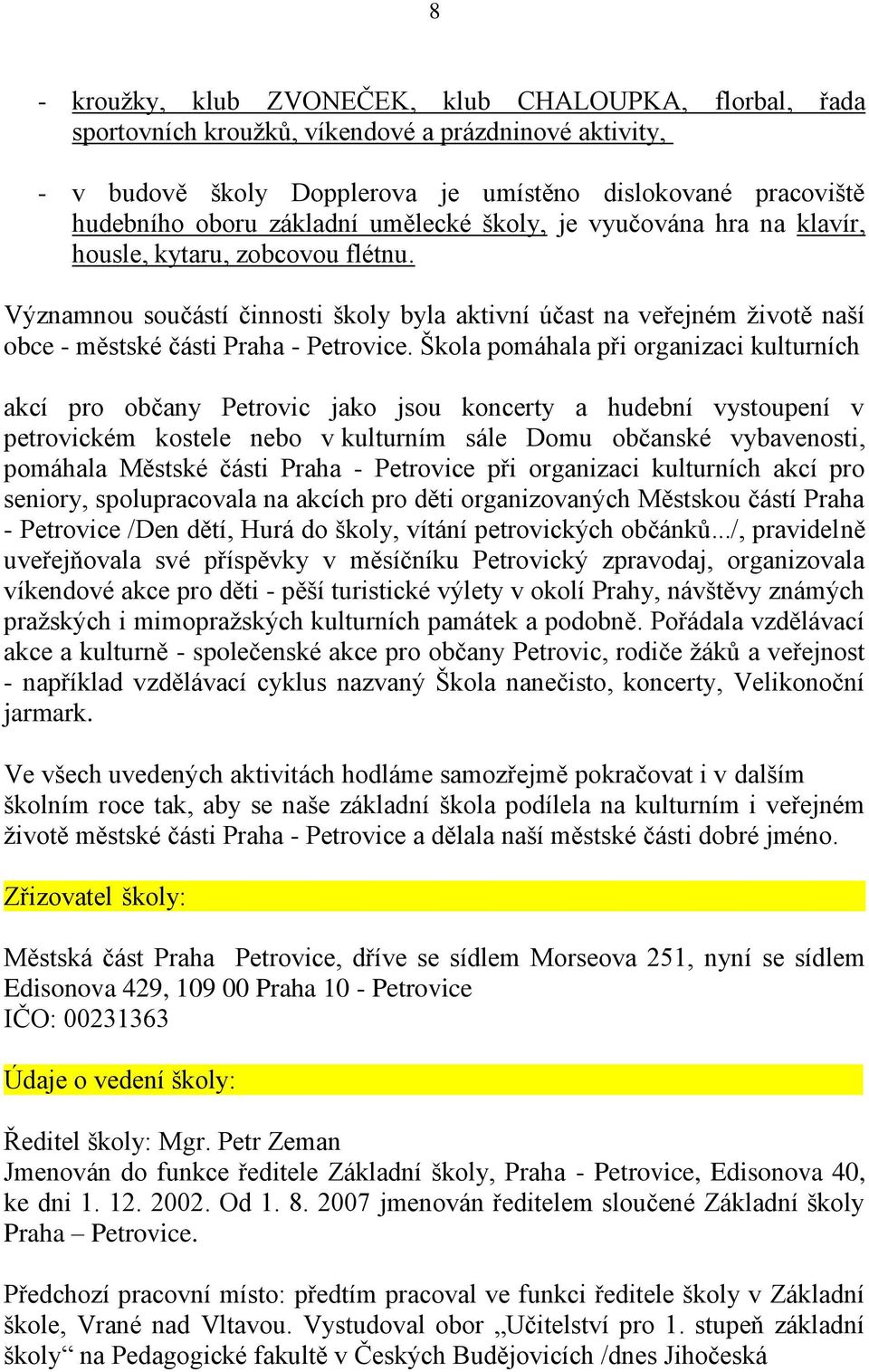 8

- kroužky, klub ZVONEČEK, klub CHALOUPKA, florbal, řada sportovních kroužků, víkendové a prázdninové aktivity,

- v budově školy Dopplerova je umístěno dislokované pracoviště hudebního oboru základní umělecké školy, je vyučována hra na klavír, housle, kytaru, zobcovou flétnu.

Významnou součástí činnosti školy byla aktivní účast na veřejném životě naší obce - městské části Praha - Petrovice. Škola pomáhala při organizaci kulturních

akcí pro občany Petrovic jako jsou koncerty a hudební vystoupení v petrovickém kostele nebo v kulturním sále Domu občanské vybavenosti, pomáhala Městské části Praha - Petrovice při organizaci kulturních akcí pro seniory, spolupracovala na akcích pro děti organizovaných Městskou částí Praha - Petrovice /Den dětí, Hurá do školy, vítání petrovických občánků.../, pravidelně uveřejňovala své příspěvky v měsíčníku Petrovický zpravodaj, organizovala víkendové akce pro děti - pěší turistické výlety v okolí Prahy, návštěvy známých pražských i mimopražských kulturních památek a podobně. Pořádala vzdělávací akce a kulturně - společenské akce pro občany Petrovic, rodiče žáků a veřejnost - například vzdělávací cyklus nazvaný Škola nanečisto, koncerty, Velikonoční jarmark.

Ve všech uvedených aktivitách hodláme samozřejmě pokračovat i v dalším školním roce tak, aby se naše základní škola podílela na kulturním i veřejném životě městské části Praha - Petrovice a dělala naší městské části dobré jméno.

Zřizovatel školy:

Městská část Praha Petrovice, dříve se sídlem Morseova 251, nyní se sídlem Edisonova 429, 109 00 Praha 10 - Petrovice
IČO: 00231363

Údaje o vedení školy:

Ředitel školy: Mgr. Petr Zeman
Jmenován do funkce ředitele Základní školy, Praha - Petrovice, Edisonova 40, ke dni 1. 12. 2002. Od 1. 8. 2007 jmenován ředitelem sloučené Základní školy Praha – Petrovice.

Předchozí pracovní místo: předtím pracoval ve funkci ředitele školy v Základní škole, Vrané nad Vltavou. Vystudoval obor „Učitelství pro 1. stupeň základní školy“ na Pedagogické fakultě v Českých Budějovicích /dnes Jihočeská